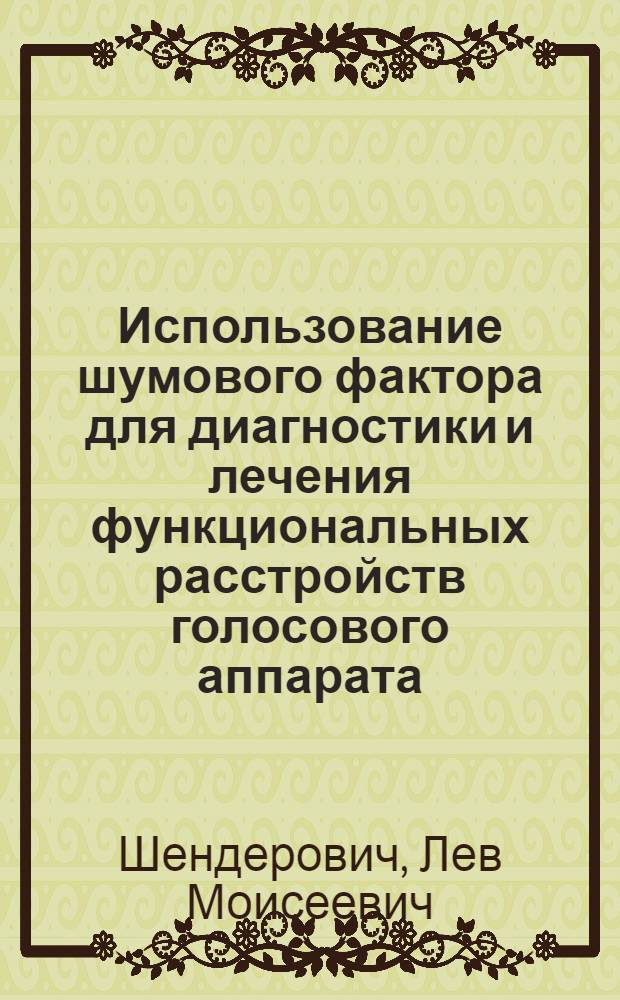 Использование шумового фактора для диагностики и лечения функциональных расстройств голосового аппарата

Шендерович, Лев Моисеевич